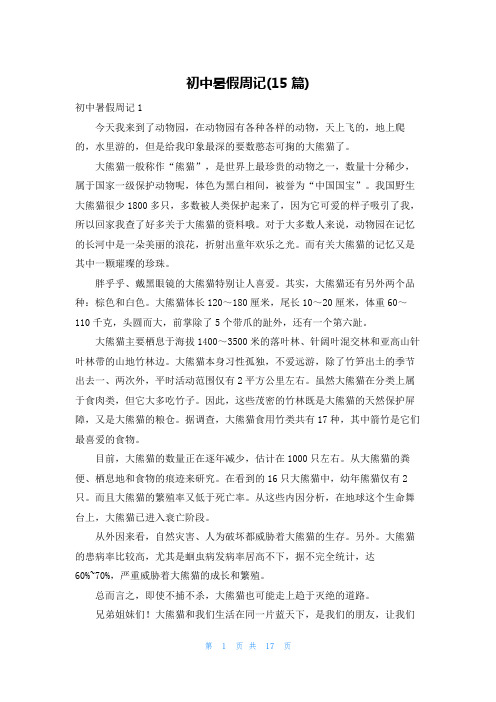 初中暑假周记(15 篇)

初中暑假周记 1

今天我来到了动物园，在动物园有各种各样的动物，天上飞的，地上爬的，水里游的，但是给我印象最深的要数憨态可掬的大熊猫了。

大熊猫一般称作“熊猫”，是世界上最珍贵的动物之一，数量十分稀少，属于国家一级保护动物呢，体色为黑白相间，被誉为“中国国宝”。我国野生大熊猫很少 1800 多只，多数被人类保护起来了，因为它可爱的样子吸引了我，所以回家我查了好多关于大熊猫的资料哦。对于大多数人来说，动物园在记忆的长河中是一朵美丽的浪花，折射出童年欢乐之光。而有关大熊猫的记忆又是其中一颗璀璨的珍珠。

胖乎乎、戴黑眼镜的大熊猫特别让人喜爱。其实，大熊猫还有另外两个品种：棕色和白色。大熊猫体长 120～180 厘米，尾长 10～20 厘米，体重 60～110 千克，头圆而大，前掌除了 5 个带爪的趾外，还有一个第六趾。

大熊猫主要栖息于海拔 1400～3500 米的落叶林、针阔叶混交林和亚高山针叶林带的山地竹林边。大熊猫本身习性孤独，不爱远游，除了竹笋出土的季节出去一、两次外，平时活动范围仅有 2 平方公里左右。虽然大熊猫在分类上属于食肉类，但它大多吃竹子。因此，这些茂密的竹林既是大熊猫的天然保护屏障，又是大熊猫的粮仓。据调查，大熊猫食用竹类共有 17 种，其中箭竹是它们最喜爱的食物。

目前，大熊猫的数量正在逐年减少，估计在 1000 只左右。从大熊猫的粪便、栖息地和食物的痕迹来研究。在看到的 16 只大熊猫中，幼年熊猫仅有 2 只。而且大熊猫的繁殖率又低于死亡率。从这些内因分析，在地球这个生命舞台上，大熊猫已进入衰亡阶段。

从外因来看，自然灾害、人为破坏都威胁着大熊猫的生存。另外。大熊猫的患病率比较高，尤其是蛔虫病发病率居高不下，据不完全统计，达 60%~70%，严重威胁着大熊猫的成长和繁殖。

总而言之，即使不捕不杀，大熊猫也可能走上趋于灭绝的道路。

兄弟姐妹们！大熊猫和我们生活在同一片蓝天下，是我们的朋友，让我们

第 1 页 共 17 页